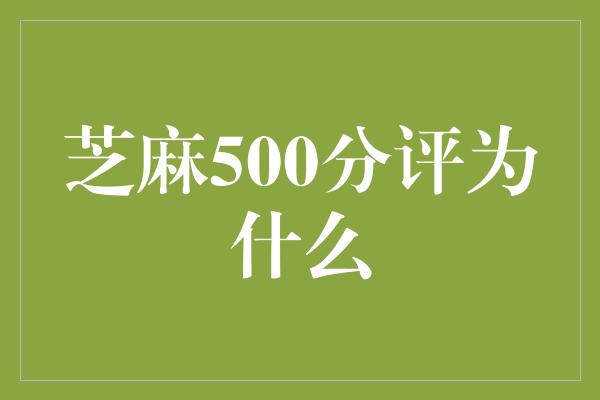 芝麻500分评为什么